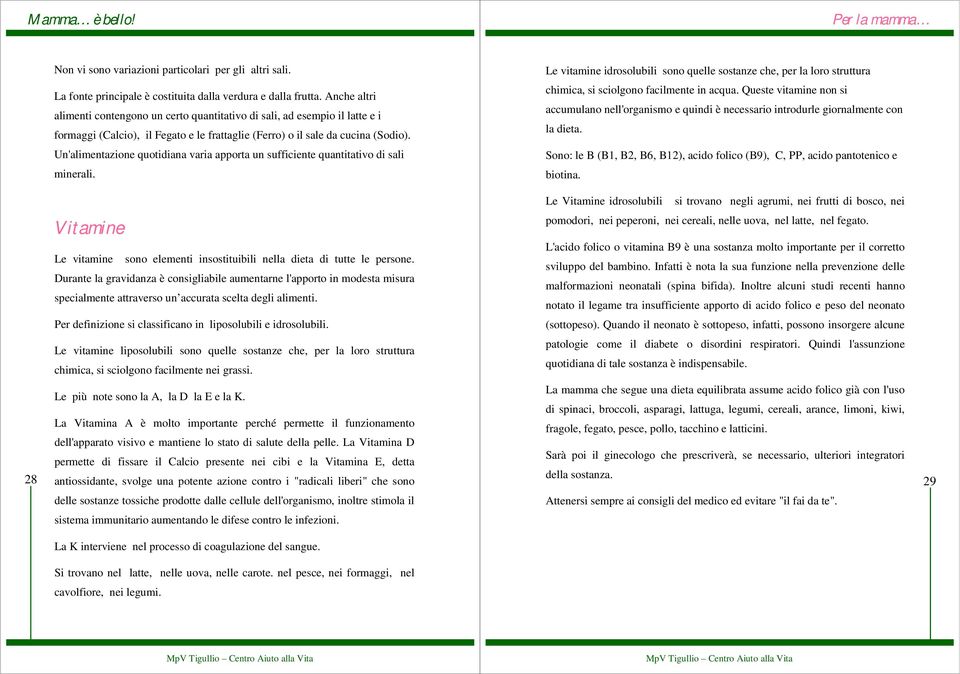 Mamma… è bello!

Non vi sono variazioni particolari per gli altri sali.

La fonte principale è costituita dalla verdura e dalla frutta. Anche altri alimenti contengono un certo quantitativo di sali, ad esempio il latte e i formaggi (Calcio), il Fegato e le frattaglie (Ferro) o il sale da cucina (Sodio). Un'alimentazione quotidiana varia apporta un sufficiente quantitativo di sali minerali.

Vitamine

Le vitamine sono elementi insostituibili nella dieta di tutte le persone. Durante la gravidanza è consigliabile aumentarne l'apporto in modesta misura specialmente attraverso un'accurata scelta degli alimenti.

Per definizione si classificano in liposolubili e idrosolubili.

Le vitamine liposolubili sono quelle sostanze che, per la loro struttura chimica, si sciolgono facilmente nei grassi.

Le più note sono la A, la D la E e la K.

La Vitamina A è molto importante perché permette il funzionamento dell'apparato visivo e mantiene lo stato di salute della pelle. La Vitamina D permette di fissare il Calcio presente nei cibi e la Vitamina E, detta antiossidante, svolge una potente azione contro i "radicali liberi" che sono delle sostanze tossiche prodotte dalle cellule dell'organismo, inoltre stimola il sistema immunitario aumentando le difese contro le infezioni.

La K interviene nel processo di coagulazione del sangue.

Si trovano nel latte, nelle uova, nelle carote. nel pesce, nei formaggi, nel cavolfiore, nei legumi.

28

MpV Tigullio – Centro Aiuto alla Vita

Per la mamma…

Le vitamine idrosolubili sono quelle sostanze che, per la loro struttura chimica, si sciolgono facilmente in acqua. Queste vitamine non si accumulano nell'organismo e quindi è necessario introdurle giornalmente con la dieta.

Sono: le B (B1, B2, B6, B12), acido folico (B9), C, PP, acido pantotenico e biotina.

Le Vitamine idrosolubili si trovano negli agrumi, nei frutti di bosco, nei pomodori, nei peperoni, nei cereali, nelle uova, nel latte, nel fegato.

L'acido folico o vitamina B9 è una sostanza molto importante per il corretto sviluppo del bambino. Infatti è nota la sua funzione nella prevenzione delle malformazioni neonatali (spina bifida). Inoltre alcuni studi recenti hanno notato il legame tra insufficiente apporto di acido folico e peso del neonato (sottopeso). Quando il neonato è sottopeso, infatti, possono insorgere alcune patologie come il diabete o disordini respiratori. Quindi l'assunzione quotidiana di tale sostanza è indispensabile.

La mamma che segue una dieta equilibrata assume acido folico già con l'uso di spinaci, broccoli, asparagi, lattuga, legumi, cereali, arance, limoni, kiwi, fragole, fegato, pesce, pollo, tacchino e latticini.

Sarà poi il ginecologo che prescriverà, se necessario, ulteriori integratori della sostanza.

Attenersi sempre ai consigli del medico ed evitare "il fai da te".

29

MpV Tigullio – Centro Aiuto alla Vita